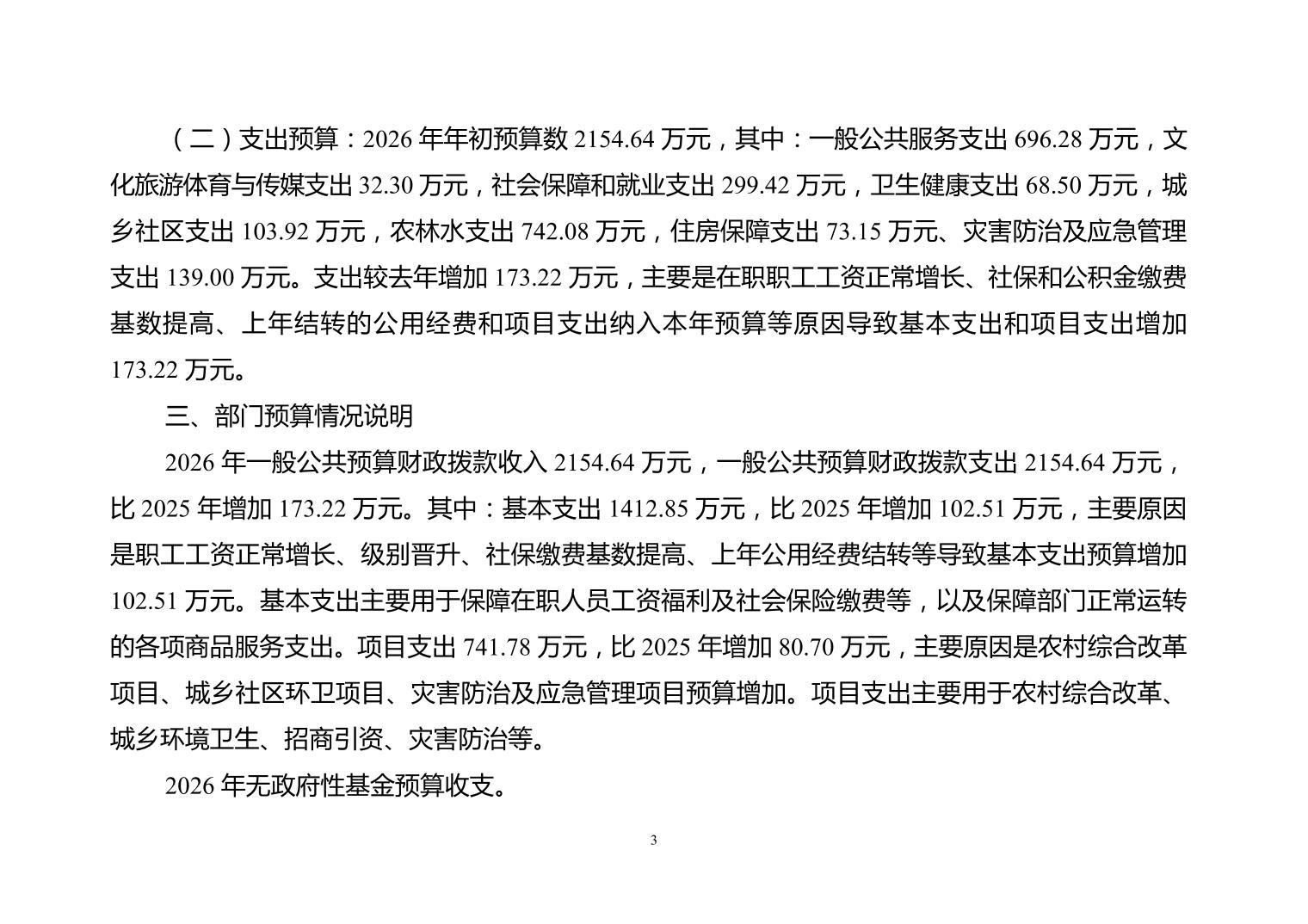 （二）支出预算：2026 年年初预算数 2154.64 万元，其中：一般公共服务支出 696.28 万元，文化旅游体育与传媒支出 32.30 万元，社会保障和就业支出 299.42 万元，卫生健康支出 68.50 万元，城乡社区支出 103.92 万元，农林水支出 742.08 万元，住房保障支出 73.15 万元、灾害防治及应急管理支出 139.00 万元。支出较去年增加 173.22 万元，主要是在职职工工资正常增长、社保和公积金缴费基数提高、上年结转的公用经费和项目支出纳入本年预算等原因导致基本支出和项目支出增加 173.22 万元。

三、部门预算情况说明

2026 年一般公共预算财政拨款收入 2154.64 万元，一般公共预算财政拨款支出 2154.64 万元，比 2025 年增加 173.22 万元。其中：基本支出 1412.85 万元，比 2025 年增加 102.51 万元，主要原因是职工工资正常增长、级别晋升、社保缴费基数提高、上年公用经费结转等导致基本支出预算增加 102.51 万元。基本支出主要用于保障在职人员工资福利及社会保险缴费等，以及保障部门正常运转的各项商品服务支出。项目支出 741.78 万元，比 2025 年增加 80.70 万元，主要原因是农村综合改革项目、城乡社区环卫项目、灾害防治及应急管理项目预算增加。项目支出主要用于农村综合改革、城乡环境卫生、招商引资、灾害防治等。

2026 年无政府性基金预算收支。

3